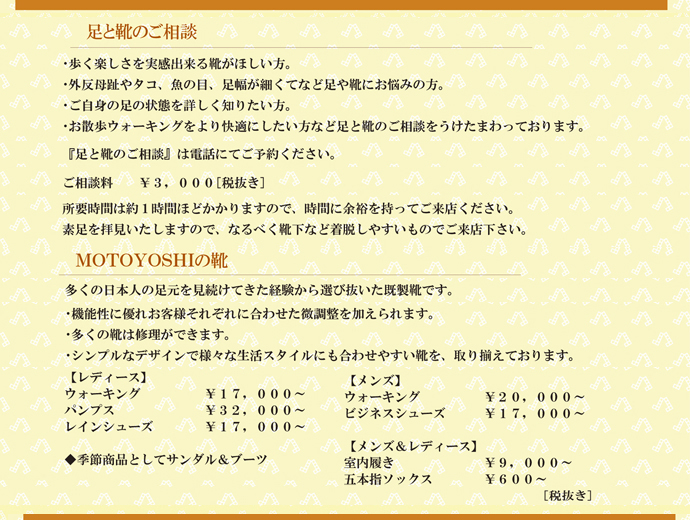 足と靴のご相談

・歩く楽しさを実感出来る靴がほしい方。
・外反母趾やタコ、魚の目、足幅が細くてなど足や靴にお悩みの方。
・ご自身の足の状態を詳しく知りたい方。
・お散歩ウォーキングをより快適にしたい方など足と靴のご相談をうけたまわっております。

『足と靴のご相談』は電話にてご予約ください。

ご相談料 ￥３，０００［税抜き］

所要時間は約１時間ほどかかりますので、時間に余裕を持ってご来店ください。
素足を拝見いたしますので、なるべく靴下など着脱しやすいものでご来店下さい。

MOTOYOSHIの靴

多くの日本人の足元を見続けてきた経験から選び抜いた既製靴です。

・機能性に優れお客様それぞれに合わせた微調整を加えられます。
・多くの靴は修理ができます。
・シンプルなデザインで様々な生活スタイルにも合わせやすい靴を、取り揃えております。

【レディース】
ウォーキング ￥１７，０００～
パンプス ￥３２，０００～
レインシューズ ￥１７，０００～

◆季節商品としてサンダル＆ブーツ

【メンズ】
ウォーキング ￥２０，０００～
ビジネスシューズ ￥１７，０００～

【メンズ＆レディース】
室内履き ￥９，０００～
五本指ソックス ￥６００～

［税抜き］